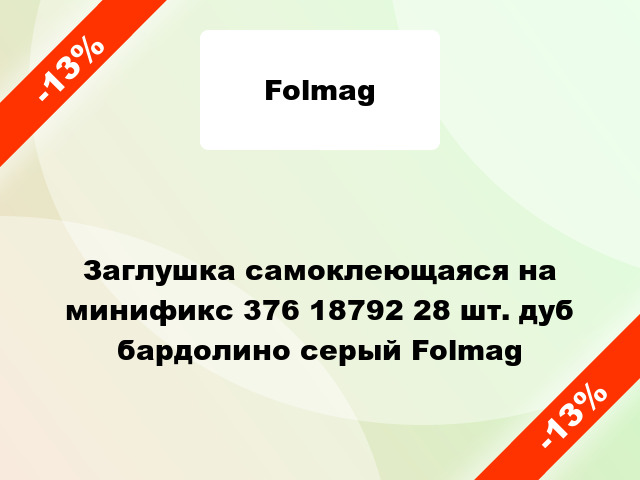 -13%

Folmag

Заглушка самоклеющаяся на минификс 376 18792 28 шт. дуб бардолино серый Folmag

-13%